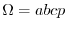 $\Omega = abcp$